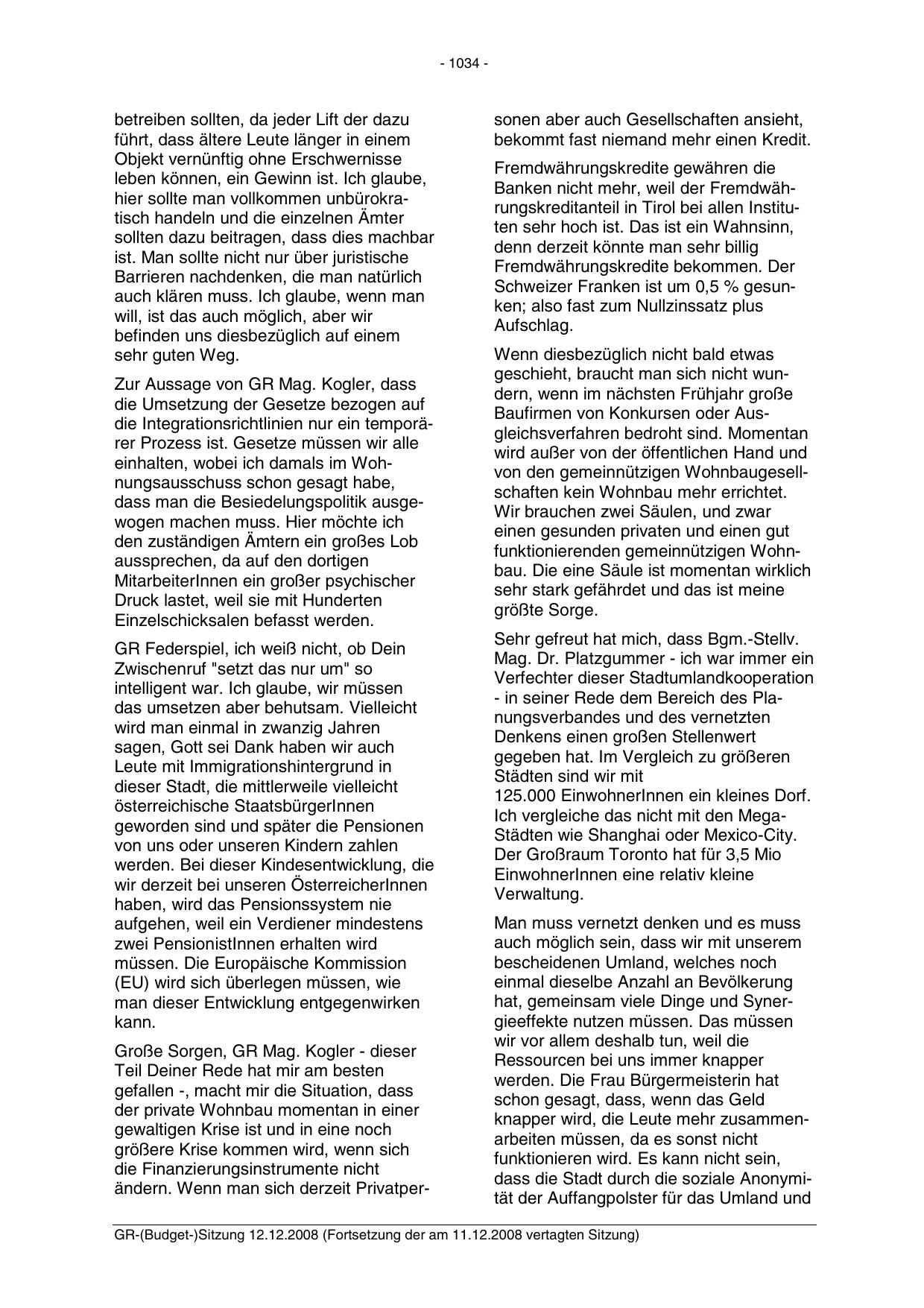 - 1034 -

betreiben sollten, da jeder Lift der dazu führt, dass ältere Leute länger in einem Objekt vernünftig ohne Erschwernisse leben können, ein Gewinn ist. Ich glaube, hier sollte man vollkommen unbürokratisch handeln und die einzelnen Ämter sollten dazu beitragen, dass dies machbar ist. Man sollte nicht nur über juristische Barrieren nachdenken, die man natürlich auch klären muss. Ich glaube, wenn man will, ist das auch möglich, aber wir befinden uns diesbezüglich auf einem sehr guten Weg.

Zur Aussage von GR Mag. Kogler, dass die Umsetzung der Gesetze bezogen auf die Integrationsrichtlinien nur ein temporärer Prozess ist. Gesetze müssen wir alle einhalten, wobei ich damals im Wohnungsausschuss schon gesagt habe, dass man die Besiedelungspolitik ausgewogen machen muss. Hier möchte ich den zuständigen Ämtern ein großes Lob aussprechen, da auf den dortigen MitarbeiterInnen ein großer psychischer Druck lastet, weil sie mit Hunderten Einzelschicksalen befasst werden.

GR Federspiel, ich weiß nicht, ob Dein Zwischenruf "setzt das nur um" so intelligent war. Ich glaube, wir müssen das umsetzen aber behutsam. Vielleicht wird man einmal in zwanzig Jahren sagen, Gott sei Dank haben wir auch Leute mit Immigrationshintergrund in dieser Stadt, die mittlerweile vielleicht österreichische StaatsbürgerInnen geworden sind und später die Pensionen von uns oder unseren Kindern zahlen werden. Bei dieser Kindesentwicklung, die wir derzeit bei unseren ÖsterreicherInnen haben, wird das Pensionssystem nie aufgehen, weil ein Verdiener mindestens zwei PensionistInnen erhalten wird müssen. Die Europäische Kommission (EU) wird sich überlegen müssen, wie man dieser Entwicklung entgegenwirken kann.

Große Sorgen, GR Mag. Kogler - dieser Teil Deiner Rede hat mir am besten gefallen -, macht mir die Situation, dass der private Wohnbau momentan in einer gewaltigen Krise ist und in eine noch größere Krise kommen wird, wenn sich die Finanzierungsinstrumente nicht ändern. Wenn man sich derzeit Privatpersonen aber auch Gesellschaften ansieht, bekommt fast niemand mehr einen Kredit.

Fremdwährungskredite gewähren die Banken nicht mehr, weil der Fremdwährungskreditanteil in Tirol bei allen Instituten sehr hoch ist. Das ist ein Wahnsinn, denn derzeit könnte man sehr billig Fremdwährungskredite bekommen. Der Schweizer Franken ist um 0,5 % gesunken; also fast zum Nullzinssatz plus Aufschlag.

Wenn diesbezüglich nicht bald etwas geschieht, braucht man sich nicht wundern, wenn im nächsten Frühjahr große Baufirmen von Konkursen oder Ausgleichsverfahren bedroht sind. Momentan wird außer von der öffentlichen Hand und von den gemeinnützigen Wohnbaugesellschaften kein Wohnbau mehr errichtet. Wir brauchen zwei Säulen, und zwar einen gesunden privaten und einen gut funktionierenden gemeinnützigen Wohnbau. Die eine Säule ist momentan wirklich sehr stark gefährdet und das ist meine größte Sorge.

Sehr gefreut hat mich, dass Bgm.-Stellv. Mag. Dr. Platzgummer - ich war immer ein Verfechter dieser Stadtumlandkooperation - in seiner Rede dem Bereich des Planungsverbandes und des vernetzten Denkens einen großen Stellenwert gegeben hat. Im Vergleich zu größeren Städten sind wir mit 125.000 EinwohnerInnen ein kleines Dorf. Ich vergleiche das nicht mit den Mega-Städten wie Shanghai oder Mexico-City. Der Großraum Toronto hat für 3,5 Mio EinwohnerInnen eine relativ kleine Verwaltung.

Man muss vernetzt denken und es muss auch möglich sein, dass wir mit unserem bescheidenen Umland, welches noch einmal dieselbe Anzahl an Bevölkerung hat, gemeinsam viele Dinge und Synergieeffekte nutzen müssen. Das müssen wir vor allem deshalb tun, weil die Ressourcen bei uns immer knapper werden. Die Frau Bürgermeisterin hat schon gesagt, dass, wenn das Geld knapper wird, die Leute mehr zusammenarbeiten müssen, da es sonst nicht funktionieren wird. Es kann nicht sein, dass die Stadt durch die soziale Anonymität der Auffangpolster für das Umland und

GR-(Budget-)Sitzung 12.12.2008 (Fortsetzung der am 11.12.2008 vertagten Sitzung)